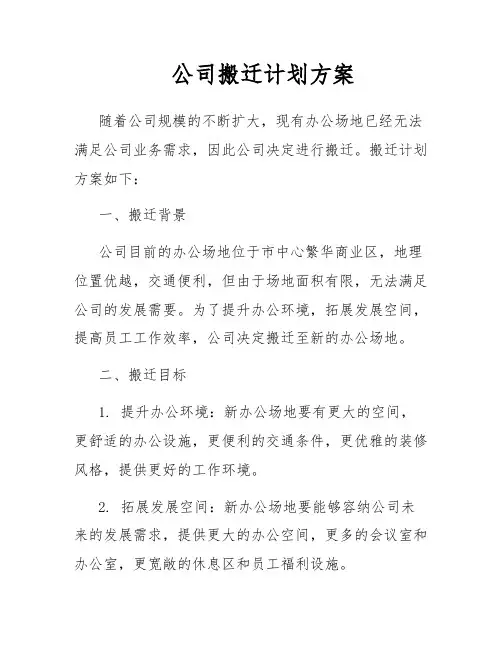 公司搬迁计划方案

随着公司规模的不断扩大，现有办公场地已经无法满足公司业务需求，因此公司决定进行搬迁。搬迁计划方案如下：

一、搬迁背景

公司目前的办公场地位于市中心繁华商业区，地理位置优越，交通便利，但由于场地面积有限，无法满足公司的发展需要。为了提升办公环境，拓展发展空间，提高员工工作效率，公司决定搬迁至新的办公场地。

二、搬迁目标

1. 提升办公环境：新办公场地要有更大的空间，更舒适的办公设施，更便利的交通条件，更优雅的装修风格，提供更好的工作环境。

2. 拓展发展空间：新办公场地要能够容纳公司未来的发展需求，提供更大的办公空间，更多的会议室和办公室，更宽敞的休息区和员工福利设施。